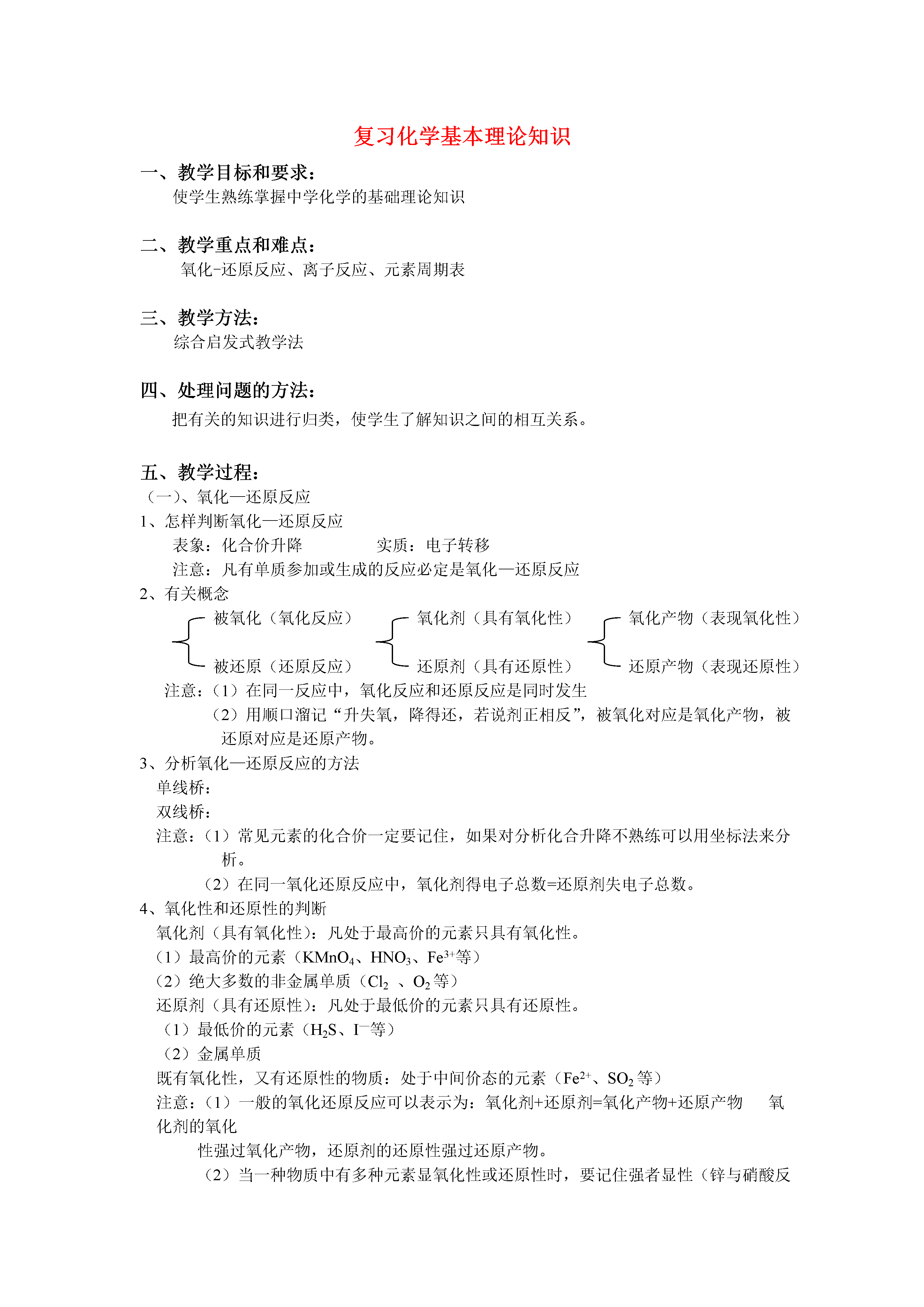 复习化学基本理论知识

一、教学目标和要求：

使学生熟练掌握中学化学的基础理论知识

二、教学重点和难点：

氧化-还原反应、离子反应、元素周期表

三、教学方法：

综合启发式教学法

四、处理问题的方法：

把有关的知识进行归类，使学生了解知识之间的相互关系。

五、教学过程：

（一）、氧化—还原反应

1、怎样判断氧化—还原反应

表象：化合价升降　　　　实质：电子转移

注意：凡有单质参加或生成的反应必定是氧化—还原反应

2、有关概念

被氧化（氧化反应）

被还原（还原反应）

氧化剂（具有氧化性）

还原剂（具有还原性）

氧化产物（表现氧化性）

还原产物（表现还原性）

注意：（1）在同一反应中，氧化反应和还原反应是同时发生

（2）用顺口溜记“升失氧，降得还，若说剂正相反”，被氧化对应是氧化产物，被还原对应是还原产物。

3、分析氧化—还原反应的方法

单线桥：

双线桥：

注意：（1）常见元素的化合价一定要记住，如果对分析化合升降不熟练可以用坐标法来分析。

（2）在同一氧化还原反应中，氧化剂得电子总数=还原剂失电子总数。

4、氧化性和还原性的判断

氧化剂（具有氧化性）：凡处于最高价的元素只具有氧化性。

（1）最高价的元素（$KMnO_4$、$HNO_3$、$Fe^{3+}$等）

（2）绝大多数的非金属单质（$Cl_2$ 、$O_2$ 等）

还原剂（具有还原性）：凡处于最低价的元素只具有还原性。

（1）最低价的元素（$H_2S$、$I^-$等）

（2）金属单质

既有氧化性，又有还原性的物质：处于中间价态的元素（$Fe^{2+}$、$SO_2$ 等）

注意：（1）一般的氧化还原反应可以表示为：氧化剂+还原剂=氧化产物+还原产物　　氧化剂的氧化

性强过氧化产物，还原剂的还原性强过还原产物。

（2）当一种物质中有多种元素显氧化性或还原性时，要记住强者显性（锌与硝酸反